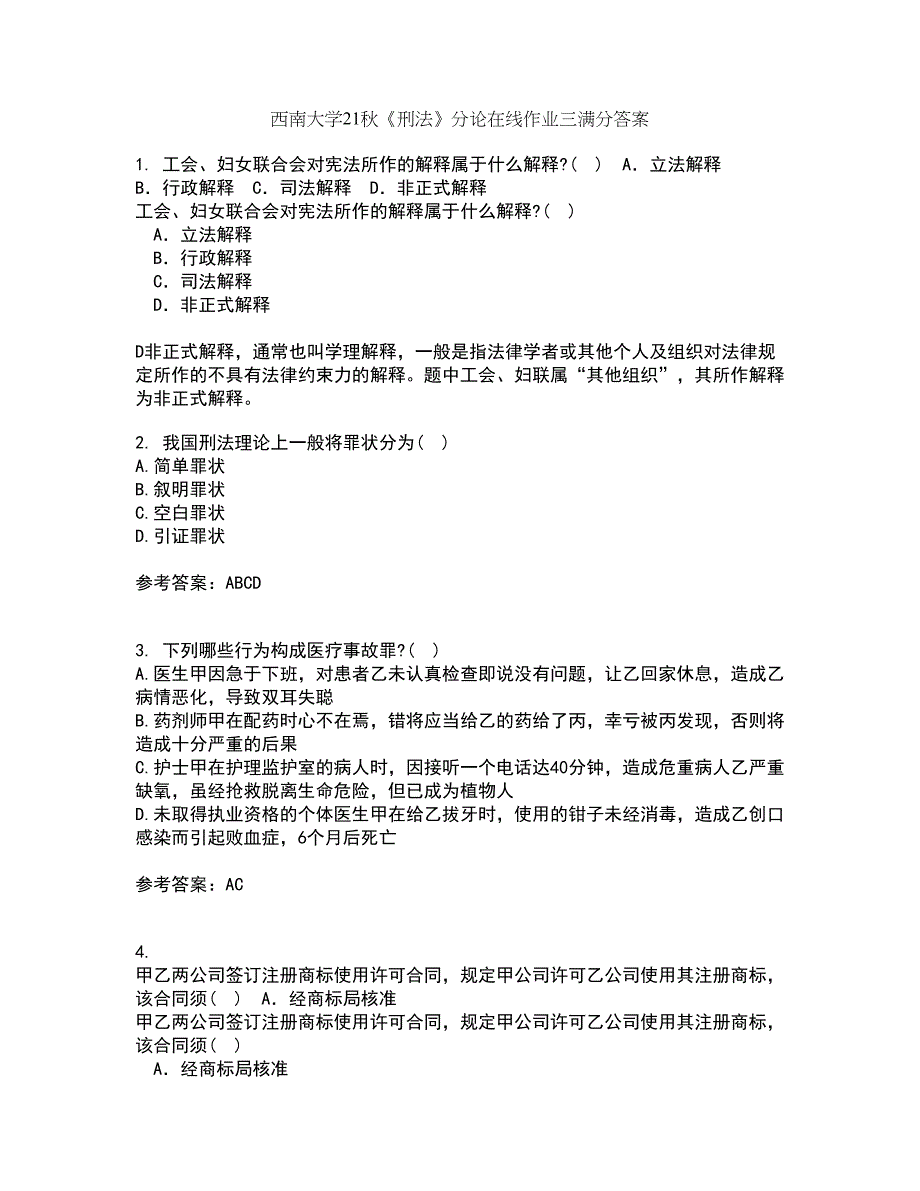 西南大学21秋《刑法》分论在线作业三满分答案

1. 工会、妇女联合会对宪法所作的解释属于什么解释?( ) A. 立法解释 B. 行政解释 C. 司法解释 D. 非正式解释
工会、妇女联合会对宪法所作的解释属于什么解释?( )
A. 立法解释
B. 行政解释
C. 司法解释
D. 非正式解释

D非正式解释，通常也叫学理解释，一般是指法律学者或其他个人及组织对法律规定所作的不具有法律约束力的解释。题中工会、妇联属“其他组织”，其所作解释为非正式解释。

2. 我国刑法理论上一般将罪状分为( )
A.简单罪状
B.叙明罪状
C.空白罪状
D.引证罪状

参考答案：ABCD

3. 下列哪些行为构成医疗事故罪?( )
A.医生甲因急于下班，对患者乙未认真检查即说没有问题，让乙回家休息，造成乙病情恶化，导致双耳失聪
B.药剂师甲在配药时心不在焉，错将应当给乙的药给了丙，幸亏被丙发现，否则将造成十分严重的后果
C.护士甲在护理监护室的病人时，因接听一个电话达40分钟，造成危重病人乙严重缺氧，虽经抢救脱离生命危险，但已成为植物人
D.未取得执业资格的个体医生甲在给乙拔牙时，使用的钳子未经消毒，造成乙创口感染而引起败血症，6个月后死亡

参考答案：AC

4.
甲乙两公司签订注册商标使用许可合同，规定甲公司许可乙公司使用其注册商标，该合同须( ) A. 经商标局核准
甲乙两公司签订注册商标使用许可合同，规定甲公司许可乙公司使用其注册商标，该合同须( )
A. 经商标局核准